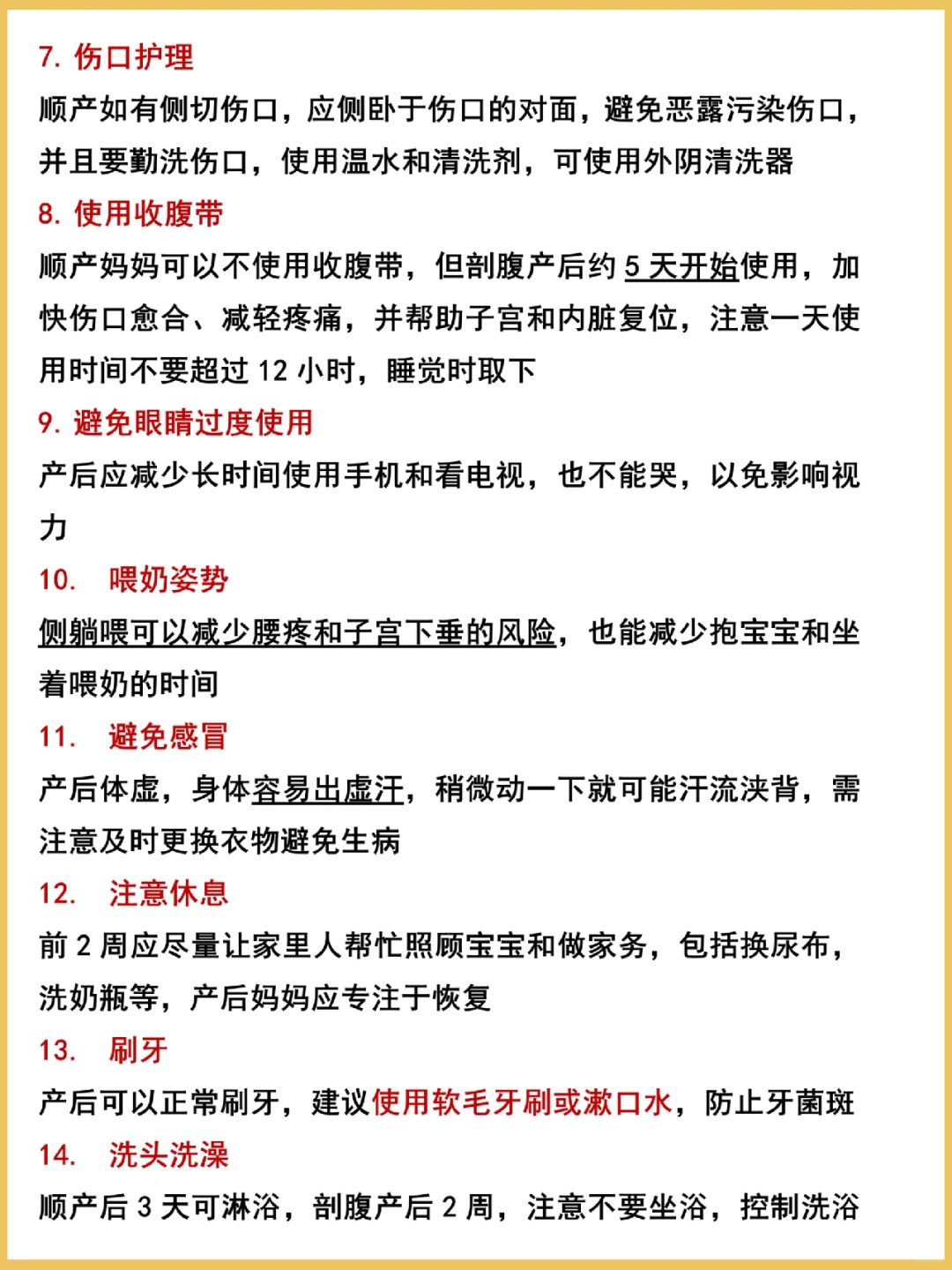 7. 伤口护理

顺产如有侧切伤口，应侧卧于伤口的对面，避免恶露污染伤口，并且要勤洗伤口，使用温水和清洗剂，可使用外阴清洗器

8. 使用收腹带

顺产妈妈可以不使用收腹带，但剖腹产后约 5 天开始使用，加快伤口愈合、减轻疼痛，并帮助子宫和内脏复位，注意一天使用时间不要超过 12 小时，睡觉时取下

9. 避免眼睛过度使用

产后应减少长时间使用手机和看电视，也不能哭，以免影响视力

10. 喂奶姿势

侧躺喂可以减少腰疼和子宫下垂的风险，也能减少抱宝宝和坐着喂奶的时间

11. 避免感冒

产后体虚，身体容易出虚汗，稍微动一下就可能汗流浃背，需注意及时更换衣物避免生病

12. 注意休息

前 2 周应尽量让家里人帮忙照顾宝宝和做家务，包括换尿布，洗奶瓶等，产后妈妈应专注于恢复

13. 刷牙

产后可以正常刷牙，建议使用软毛牙刷或漱口水，防止牙菌斑

14. 洗头洗澡

顺产后 3 天可淋浴，剖腹产后 2 周，注意不要坐浴，控制洗浴